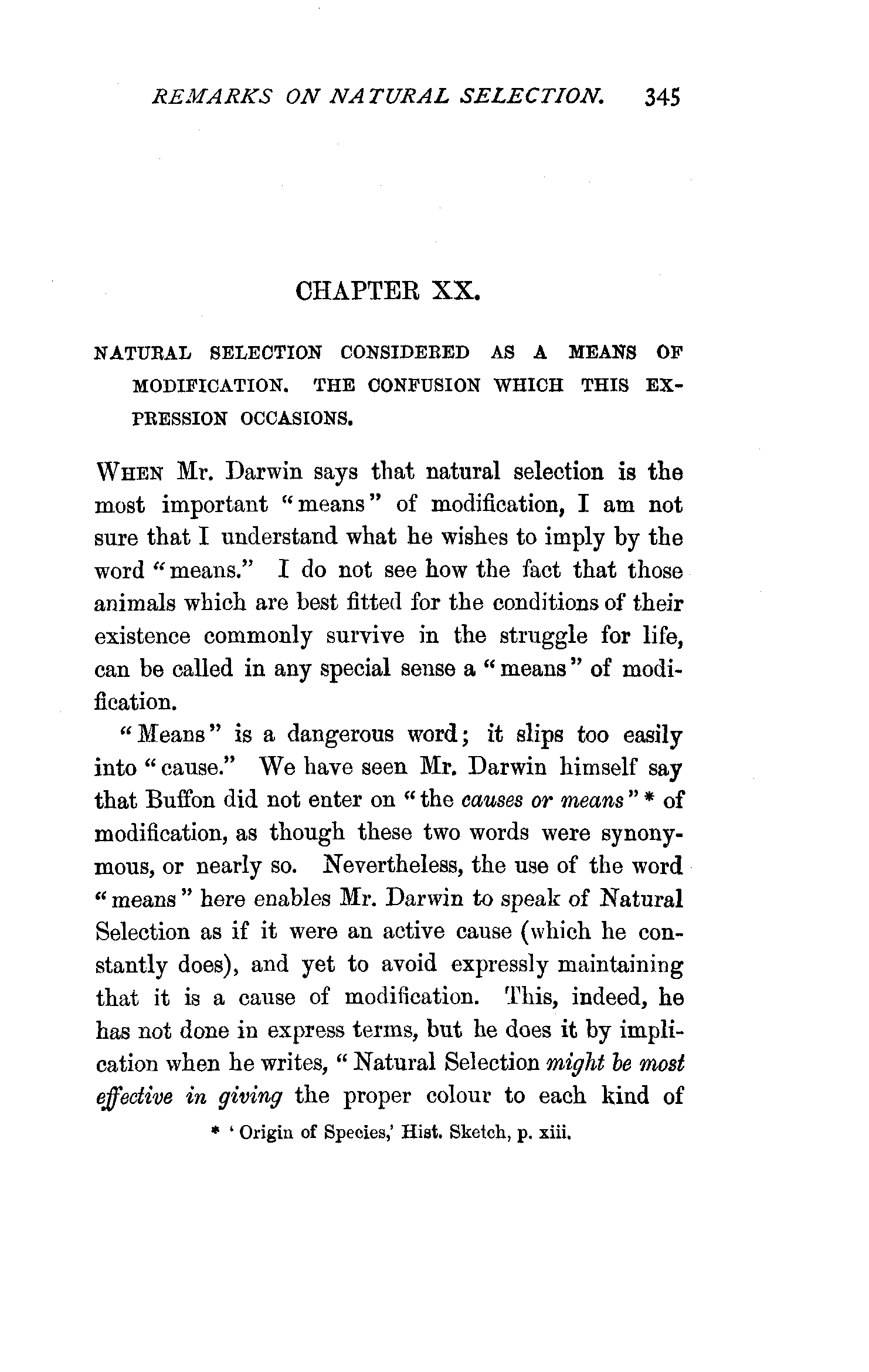 REMARKS ON NATURAL SELECTION. 345

CHAPTER XX.

NATURAL SELECTION CONSIDERED AS A MEANS OF MODIFICATION. THE CONFUSION WHICH THIS EXPRESSION OCCASIONS.

WHEN Mr. Darwin says that natural selection is the most important "means" of modification, I am not sure that I understand what he wishes to imply by the word "means." I do not see how the fact that those animals which are best fitted for the conditions of their existence commonly survive in the struggle for life, can be called in any special sense a "means" of modification.

"Means" is a dangerous word; it slips too easily into "cause." We have seen Mr. Darwin himself say that Buffon did not enter on "the causes or means" * of modification, as though these two words were synonymous, or nearly so. Nevertheless, the use of the word "means" here enables Mr. Darwin to speak of Natural Selection as if it were an active cause (which he constantly does), and yet to avoid expressly maintaining that it is a cause of modification. This, indeed, he has not done in express terms, but he does it by implication when he writes, "Natural Selection might be most effective in giving the proper colour to each kind of

* 'Origin of Species,' Hist. Sketch, p. xiii.